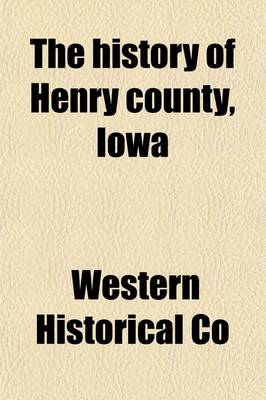 The history of Henry county, Iowa

Western Historical Co